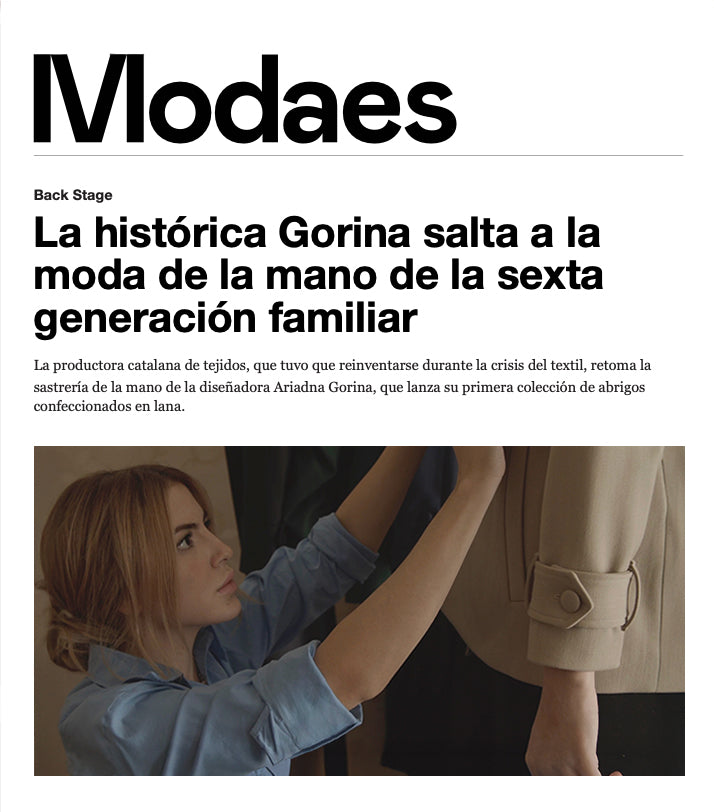 Modaes

Back Stage

La histórica Gorina salta a la moda de la mano de la sexta generación familiar

La productora catalana de tejidos, que tuvo que reinventarse durante la crisis del textil, retoma la sastrería de la mano de la diseñadora Ariadna Gorina, que lanza su primera colección de abrigos confeccionados en lana.